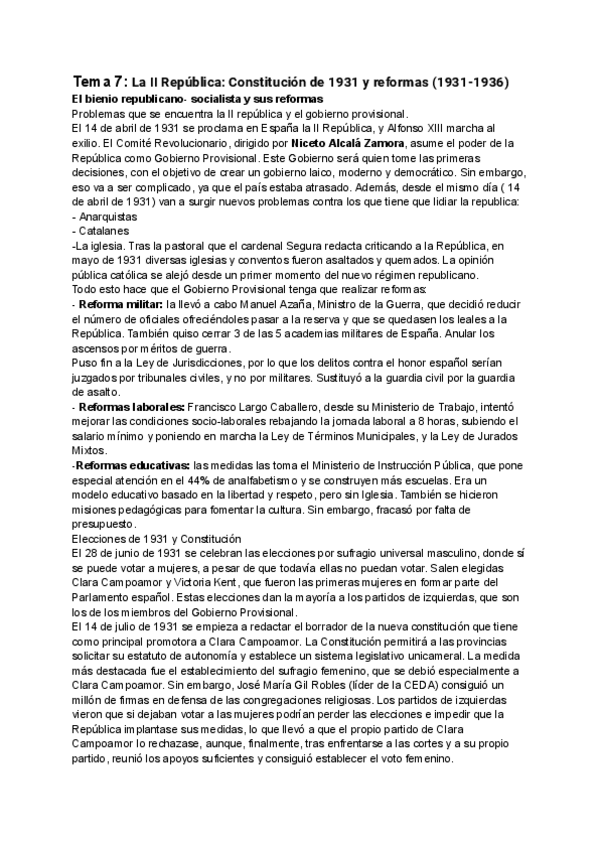 Tema 7: La II República: Constitución de 1931 y reformas (1931-1936)
El bienio republicano- socialista y sus reformas
Problemas que se encuentra la II república y el gobierno provisional.
El 14 de abril de 1931 se proclama en España la II República, y Alfonso XIII marcha al exilio. El Comité Revolucionario, dirigido por Niceto Alcalá Zamora, asume el poder de la República como Gobierno Provisional. Este Gobierno será quien tome las primeras decisiones, con el objetivo de crear un gobierno laico, moderno y democrático. Sin embargo, eso va a ser complicado, ya que el país estaba atrasado. Además, desde el mismo día ( 14 de abril de 1931) van a surgir nuevos problemas contra los que tiene que lidiar la republica:
- Anarquistas
- Catalanes
-La iglesia. Tras la pastoral que el cardenal Segura redacta criticando a la República, en mayo de 1931 diversas iglesias y conventos fueron asaltados y quemados. La opinión pública católica se alejó desde un primer momento del nuevo régimen republicano.
Todo esto hace que el Gobierno Provisional tenga que realizar reformas:
- Reforma militar: la llevó a cabo Manuel Azaña, Ministro de la Guerra, que decidió reducir el número de oficiales ofreciéndoles pasar a la reserva y que se quedasen los leales a la República. También quiso cerrar 3 de las 5 academias militares de España. Anular los ascensos por méritos de guerra.
Puso fin a la Ley de Jurisdicciones, por lo que los delitos contra el honor español serían juzgados por tribunales civiles, y no por militares. Sustituyó a la guardia civil por la guardia de asalto.
- Reformas laborales: Francisco Largo Caballero, desde su Ministerio de Trabajo, intentó mejorar las condiciones socio-laborales rebajando la jornada laboral a 8 horas, subiendo el salario mínimo y poniendo en marcha la Ley de Términos Municipales, y la Ley de Jurados Mixtos.
-Reformas educativas: las medidas las toma el Ministerio de Instrucción Pública, que pone especial atención en el 44% de analfabetismo y se construyen más escuelas. Era un modelo educativo basado en la libertad y respeto, pero sin Iglesia. También se hicieron misiones pedagógicas para fomentar la cultura. Sin embargo, fracasó por falta de presupuesto.
Elecciones de 1931 y Constitución
El 28 de junio de 1931 se celebran las elecciones por sufragio universal masculino, donde sí se puede votar a mujeres, a pesar de que todavía ellas no puedan votar. Salen elegidas Clara Campoamor y Victoria Kent, que fueron las primeras mujeres en formar parte del Parlamento español. Estas elecciones dan la mayoría a los partidos de izquierdas, que son los de los miembros del Gobierno Provisional.
El 14 de julio de 1931 se empieza a redactar el borrador de la nueva constitución que tiene como principal promotora a Clara Campoamor. La Constitución permitirá a las provincias solicitar su estatuto de autonomía y establece un sistema legislativo unicameral. La medida más destacada fue el establecimiento del sufragio femenino, que se debió especialmente a Clara Campoamor. Sin embargo, José María Gil Robles (líder de la CEDA) consiguió un millón de firmas en defensa de las congregaciones religiosas. Los partidos de izquierdas vieron que si dejaban votar a las mujeres podrían perder las elecciones e impedir que la República implantase sus medidas, lo que llevó a que el propio partido de Clara Campoamor lo rechazase, aunque, finalmente, tras enfrentarse a las cortes y a su propio partido, reunió los apoyos suficientes y consiguió establecer el voto femenino.